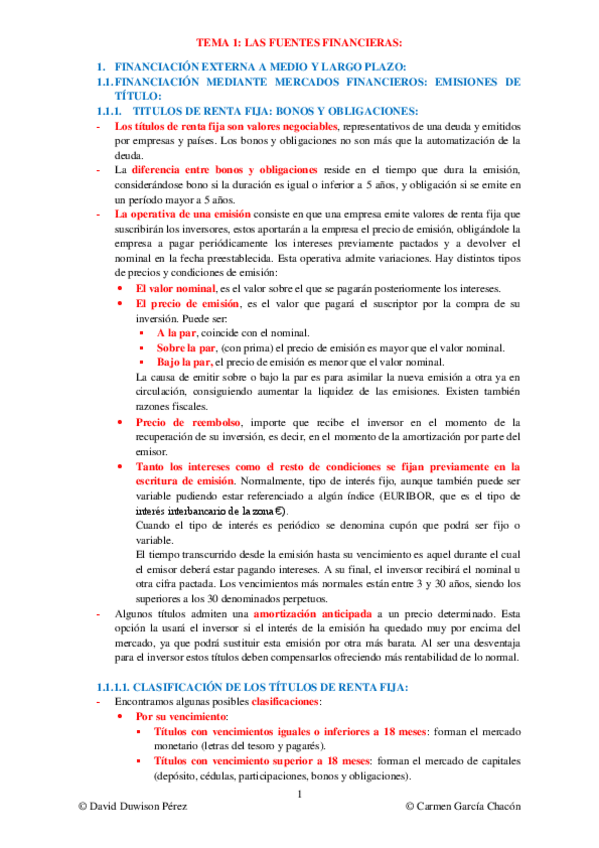 TEMA 1: LAS FUENTES FINANCIERAS:

1. FINANCIACIÓN EXTERNA A MEDIO Y LARGO PLAZO:
1.1. FINANCIACIÓN MEDIANTE MERCADOS FINANCIEROS: EMISIONES DE TÍTULO:
1.1.1. TITULOS DE RENTA FIJA: BONOS Y OBLIGACIONES:

- Los títulos de renta fija son valores negociables, representativos de una deuda y emitidos por empresas y países. Los bonos y obligaciones no son más que la automatización de la deuda.
- La diferencia entre bonos y obligaciones reside en el tiempo que dura la emisión, considerándose bono si la duración es igual o inferior a 5 años, y obligación si se emite en un período mayor a 5 años.
- La operativa de una emisión consiste en que una empresa emite valores de renta fija que suscribirán los inversores, estos aportarán a la empresa el precio de emisión, obligándole la empresa a pagar periódicamente los intereses previamente pactados y a devolver el nominal en la fecha preestablecida. Esta operativa admite variaciones. Hay distintos tipos de precios y condiciones de emisión:
  • El valor nominal, es el valor sobre el que se pagarán posteriormente los intereses.
  • El precio de emisión, es el valor que pagará el suscriptor por la compra de su inversión. Puede ser:
    ▪ A la par, coincide con el nominal.
    ▪ Sobre la par, (con prima) el precio de emisión es mayor que el valor nominal.
    ▪ Bajo la par, el precio de emisión es menor que el valor nominal.
    La causa de emitir sobre o bajo la par es para asimilar la nueva emisión a otra ya en circulación, consiguiendo aumentar la liquidez de las emisiones. Existen también razones fiscales.
  • Precio de reembolso, importe que recibe el inversor en el momento de la recuperación de su inversión, es decir, en el momento de la amortización por parte del emisor.
  • Tanto los intereses como el resto de condiciones se fijan previamente en la escritura de emisión. Normalmente, tipo de interés fijo, aunque también puede ser variable pudiendo estar referenciado a algún índice (EURIBOR, que es el tipo de interés interbancario de la zona €).
    Cuando el tipo de interés es periódico se denomina cupón que podrá ser fijo o variable.
    El tiempo transcurrido desde la emisión hasta su vencimiento es aquel durante el cual el emisor deberá estar pagando intereses. A su final, el inversor recibirá el nominal u otra cifra pactada. Los vencimientos más normales están entre 3 y 30 años, siendo los superiores a los 30 denominados perpetuos.
- Algunos títulos admiten una amortización anticipada a un precio determinado. Esta opción la usará el inversor si el interés de la emisión ha quedado muy por encima del mercado, ya que podrá sustituir esta emisión por otra más barata. Al ser una desventaja para el inversor estos títulos deben compensarlos ofreciendo más rentabilidad de lo normal.

1.1.1.1. CLASIFICACIÓN DE LOS TÍTULOS DE RENTA FIJA:
- Encontramos algunas posibles clasificaciones:
  • Por su vencimiento:
    ▪ Títulos con vencimientos iguales o inferiores a 18 meses: forman el mercado monetario (letras del tesoro y pagarés).
    ▪ Títulos con vencimiento superior a 18 meses: forman el mercado de capitales (depósito, cédulas, participaciones, bonos y obligaciones).

1

© David Duwison Pérez © Carmen García Chacón